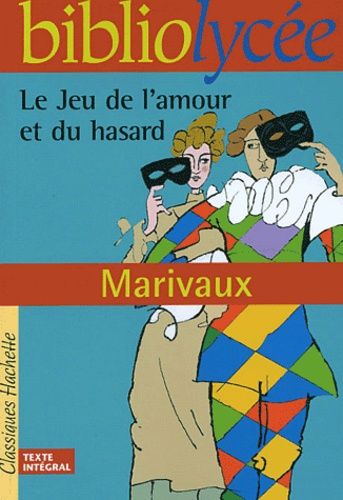 bibliolycée

Le Jeu de l'amour et du hasard

Marivaux

Classiques Hachette

TEXTE INTÉGRAL